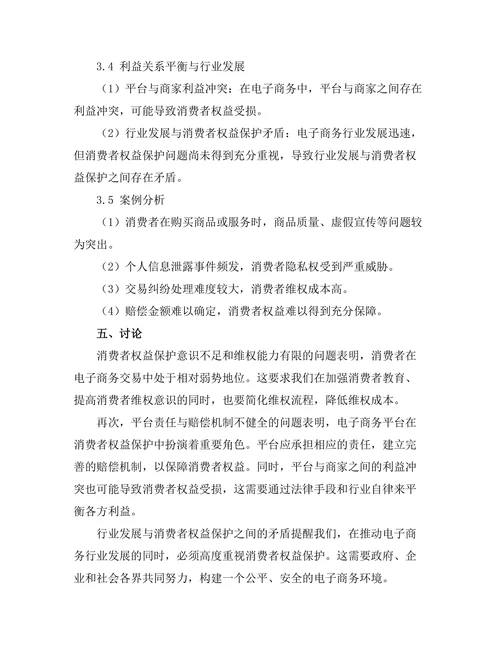 3.4 利益关系平衡与行业发展

（1）平台与商家利益冲突：在电子商务中，平台与商家之间存在利益冲突，可能导致消费者权益受损。

（2）行业发展与消费者权益保护矛盾：电子商务行业发展迅速，但消费者权益保护问题尚未得到充分重视，导致行业发展与消费者权益保护之间存在矛盾。

3.5 案例分析

（1）消费者在购买商品或服务时，商品质量、虚假宣传等问题较为突出。

（2）个人信息泄露事件频发，消费者隐私权受到严重威胁。

（3）交易纠纷处理难度较大，消费者维权成本高。

（4）赔偿金额难以确定，消费者权益难以得到充分保障。

五、讨论

消费者权益保护意识不足和维权能力有限的问题表明，消费者在电子商务交易中处于相对弱势地位。这要求我们在加强消费者教育、提高消费者维权意识的同时，也要简化维权流程，降低维权成本。

再次，平台责任与赔偿机制不健全的问题表明，电子商务平台在消费者权益保护中扮演着重要角色。平台应承担相应的责任，建立完善的赔偿机制，以保障消费者权益。同时，平台与商家之间的利益冲突也可能导致消费者权益受损，这需要通过法律手段和行业自律来平衡各方利益。

行业发展与消费者权益保护之间的矛盾提醒我们，在推动电子商务行业发展的同时，必须高度重视消费者权益保护。这需要政府、企业和社会各界共同努力，构建一个公平、安全的电子商务环境。